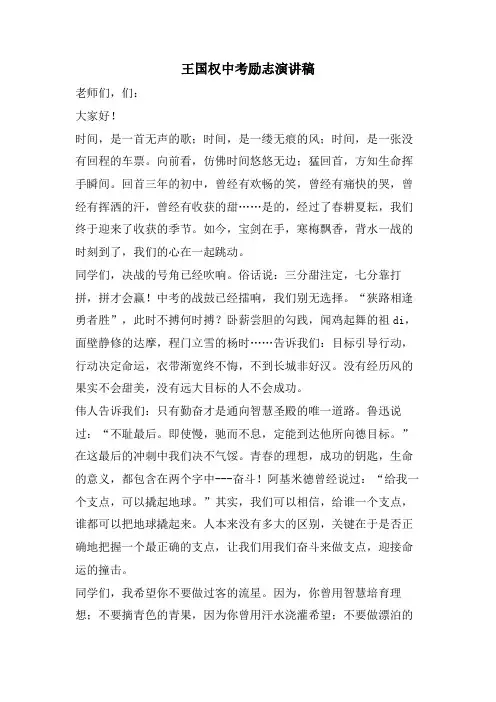 王国权中考励志演讲稿

老师们，们：

大家好！

时间，是一首无声的歌；时间，是一缕无痕的风；时间，是一张没有回程的车票。向前看，仿佛时间悠悠无边；猛回首，方知生命挥手瞬间。回首三年的初中，曾经有欢畅的笑，曾经有痛快的哭，曾经有挥洒的汗，曾经有收获的甜……是的，经过了春耕夏耘，我们终于迎来了收获的季节。如今，宝剑在手，寒梅飘香，背水一战的时刻到了，我们的心在一起跳动。

同学们，决战的号角已经吹响。俗话说：三分甜注定，七分靠打拼，拼才会赢！中考的战鼓已经擂响，我们别无选择。“狭路相逢勇者胜”，此时不搏何时搏？卧薪尝胆的勾践，闻鸡起舞的祖 di，面壁静修的达摩，程门立雪的杨时……告诉我们：目标引导行动，行动决定命运，衣带渐宽终不悔，不到长城非好汉。没有经历风的果实不会甜美，没有远大目标的人不会成功。

伟人告诉我们：只有勤奋才是通向智慧圣殿的唯一道路。鲁迅说过：“不耻最后。即使慢，驰而不息，定能到达他所向德目标。”在这最后的冲刺中我们决不气馁。青春的理想，成功的钥匙，生命的意义，都包含在两个字中---奋斗！阿基米德曾经说过：“给我一个支点，可以撬起地球。”其实，我们可以相信，给谁一个支点，谁都可以把地球撬起来。人本来没有多大的区别，关键在于是否正确地把握一个最正确的支点，让我们用我们奋斗来做支点，迎接命运的撞击。

同学们，我希望你不要做过客的流星。因为，你曾用智慧培育理想；不要摘青色的青果，因为你曾用汗水浇灌希望；不要做漂泊的